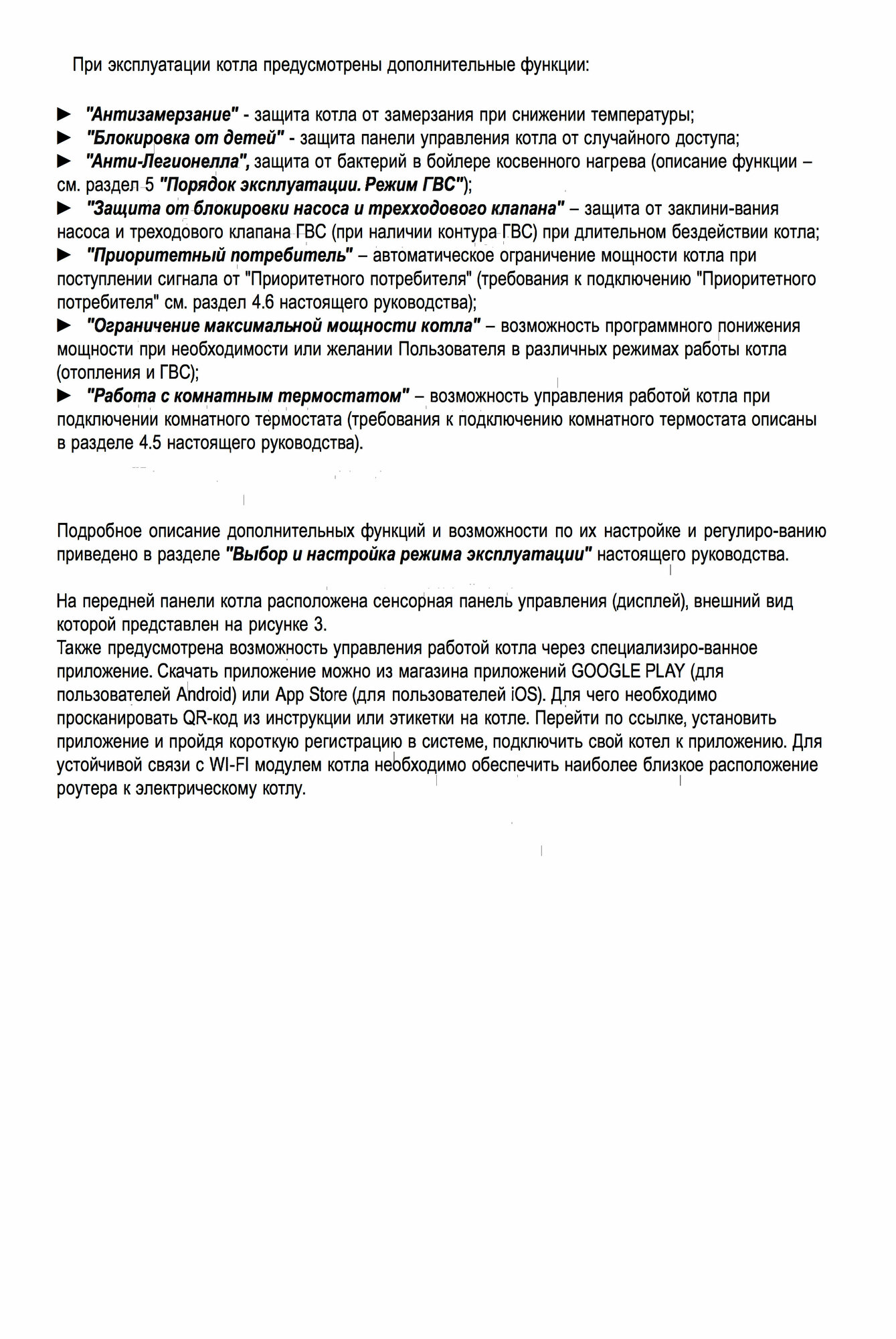 При эксплуатации котла предусмотрены дополнительные функции:

► "Антизамерзание" - защита котла от замерзания при снижении температуры;
► "Блокировка от детей" - защита панели управления котла от случайного доступа;
► "Анти-Легионелла", защита от бактерий в бойлере косвенного нагрева (описание функции – см. раздел 5 "Порядок эксплуатации. Режим ГВС");
► "Защита от блокировки насоса и трехходового клапана" – защита от заклини-вания насоса и треходового клапана ГВС (при наличии контура ГВС) при длительном бездействии котла;
► "Приоритетный потребитель" – автоматическое ограничение мощности котла при поступлении сигнала от "Приоритетного потребителя" (требования к подключению "Приоритетного потребителя" см. раздел 4.6 настоящего руководства);
► "Ограничение максимальной мощности котла" – возможность программного понижения мощности при необходимости или желании Пользователя в различных режимах работы котла (отопления и ГВС);
► "Работа с комнатным термостатом" – возможность управления работой котла при подключении комнатного термостата (требования к подключению комнатного термостата описаны в разделе 4.5 настоящего руководства).

Подробное описание дополнительных функций и возможности по их настройке и регулиро-ванию приведено в разделе "Выбор и настройка режима эксплуатации" настоящего руководства.

На передней панели котла расположена сенсорная панель управления (дисплей), внешний вид которой представлен на рисунке 3.
Также предусмотрена возможность управления работой котла через специализиро-ванное приложение. Скачать приложение можно из магазина приложений GOOGLE PLAY (для пользователей Android) или App Store (для пользователей iOS). Для чего необходимо просканировать QR-код из инструкции или этикетки на котле. Перейти по ссылке, установить приложение и пройдя короткую регистрацию в системе, подключить свой котел к приложению. Для устойчивой связи с WI-FI модулем котла необходимо обеспечить наиболее близкое расположение роутера к электрическому котлу.